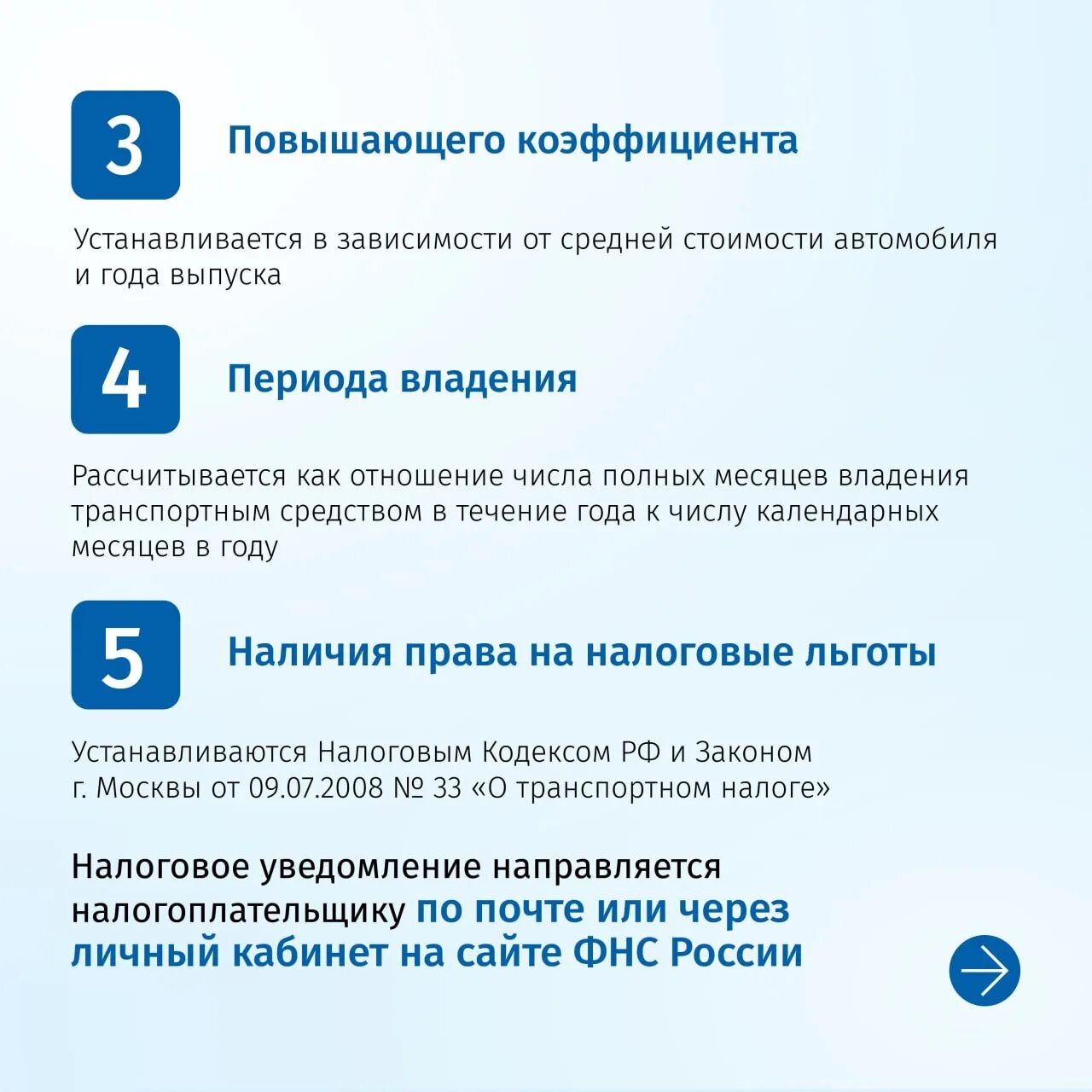 3

Повышающего коэффициента

Устанавливается в зависимости от средней стоимости автомобиля и года выпуска

4

Периода владения

Рассчитывается как отношение числа полных месяцев владения транспортным средством в течение года к числу календарных месяцев в году

5

Наличия права на налоговые льготы

Устанавливаются Налоговым Кодексом РФ и Законом г. Москвы от 09.07.2008 № 33 «О транспортном налоге»

Налоговое уведомление направляется налогоплательщику по почте или через личный кабинет на сайте ФНС России